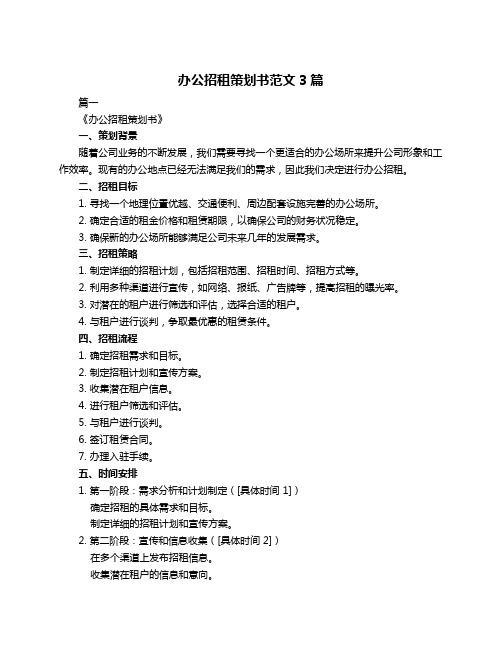 办公招租策划书范文 3 篇

篇一

《办公招租策划书》

一、策划背景

随着公司业务的不断发展，我们需要寻找一个更适合的办公场所来提升公司形象和工作效率。现有的办公地点已经无法满足我们的需求，因此我们决定进行办公招租。

二、招租目标

1. 寻找一个地理位置优越、交通便利、周边配套设施完善的办公场所。

2. 确定合适的租金价格和租赁期限，以确保公司的财务状况稳定。

3. 确保新的办公场所能够满足公司未来几年的发展需求。

三、招租策略

1. 制定详细的招租计划，包括招租范围、招租时间、招租方式等。

2. 利用多种渠道进行宣传，如网络、报纸、广告牌等，提高招租的曝光率。

3. 对潜在的租户进行筛选和评估，选择合适的租户。

4. 与租户进行谈判，争取最优惠的租赁条件。

四、招租流程

1. 确定招租需求和目标。

2. 制定招租计划和宣传方案。

3. 收集潜在租户信息。

4. 进行租户筛选和评估。

5. 与租户进行谈判。

6. 签订租赁合同。

7. 办理入驻手续。

五、时间安排

1. 第一阶段：需求分析和计划制定（[具体时间 1]）

确定招租的具体需求和目标。

制定详细的招租计划和宣传方案。

2. 第二阶段：宣传和信息收集（[具体时间 2]）

在多个渠道上发布招租信息。

收集潜在租户的信息和意向。